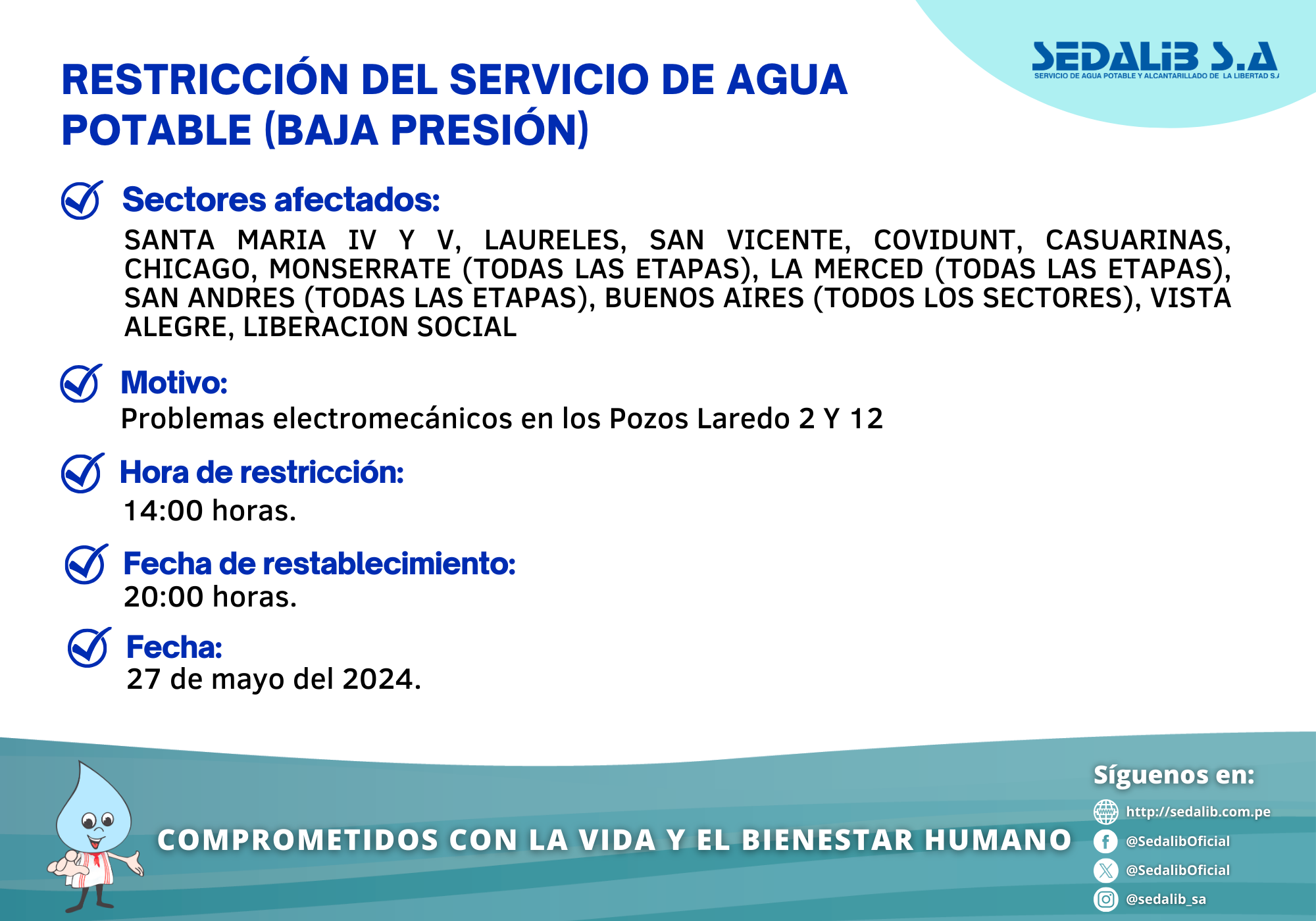 SEDALIB S.A
SERVICIO DE AGUA POTABLE Y ALCANTARILLADO DE LA LIBERTAD S.A

RESTRICCIÓN DEL SERVICIO DE AGUA POTABLE (BAJA PRESIÓN)

Sectores afectados:
SANTA MARIA IV Y V, LAURELES, SAN VICENTE, COVIDUNT, CASUARINAS, CHICAGO, MONSERRATE (TODAS LAS ETAPAS), LA MERCED (TODAS LAS ETAPAS), SAN ANDRES (TODAS LAS ETAPAS), BUENOS AIRES (TODOS LOS SECTORES), VISTA ALEGRE, LIBERACION SOCIAL

Motivo:
Problemas electromecánicos en los Pozos Laredo 2 Y 12

Hora de restricción:
14:00 horas.

Fecha de restablecimiento:
20:00 horas.

Fecha:
27 de mayo del 2024.

COMPROMETIDOS CON LA VIDA Y EL BIENESTAR HUMANO

Síguenos en:
http://sedalib.com.pe
@SedalibOficial
@SedalibOficial
@sedalib_sa